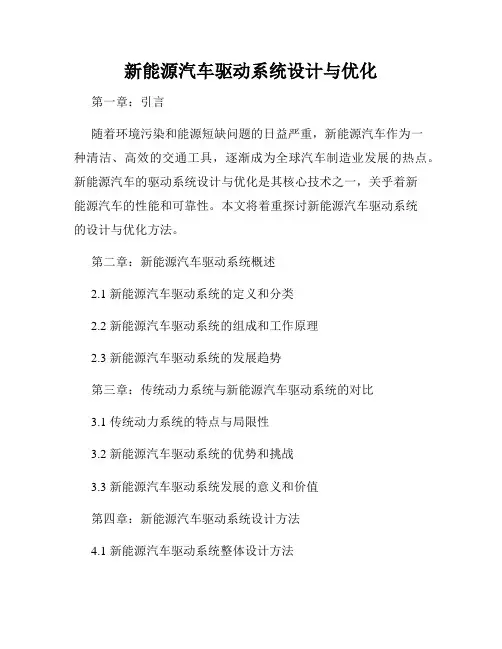 新能源汽车驱动系统设计与优化

第一章：引言

随着环境污染和能源短缺问题的日益严重，新能源汽车作为一种清洁、高效的交通工具，逐渐成为全球汽车制造业发展的热点。新能源汽车的驱动系统设计与优化是其核心技术之一，关乎着新能源汽车的性能和可靠性。本文将着重探讨新能源汽车驱动系统的设计与优化方法。

第二章：新能源汽车驱动系统概述

2.1 新能源汽车驱动系统的定义和分类

2.2 新能源汽车驱动系统的组成和工作原理

2.3 新能源汽车驱动系统的发展趋势

第三章：传统动力系统与新能源汽车驱动系统的对比

3.1 传统动力系统的特点与局限性

3.2 新能源汽车驱动系统的优势和挑战

3.3 新能源汽车驱动系统发展的意义和价值

第四章：新能源汽车驱动系统设计方法

4.1 新能源汽车驱动系统整体设计方法